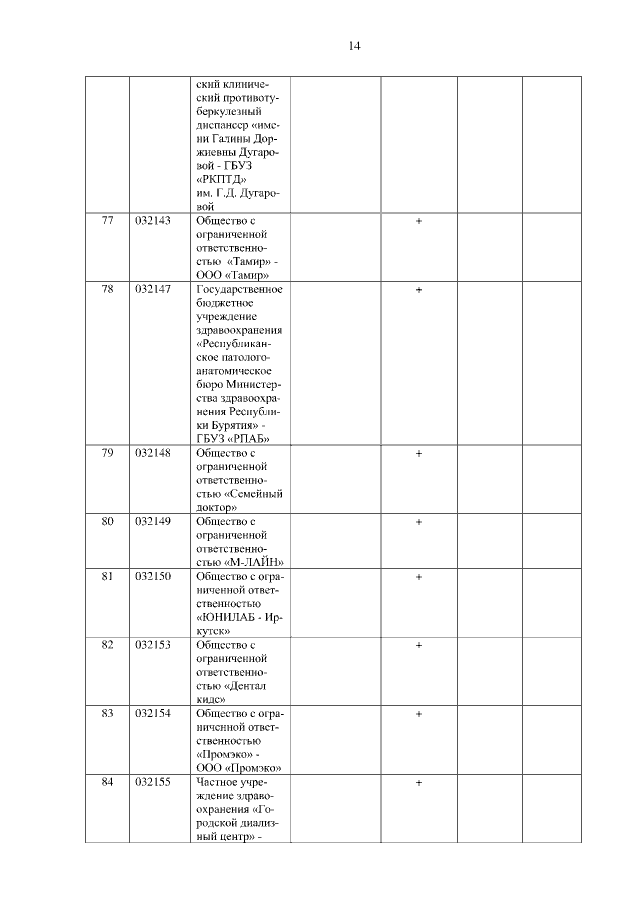 14

| | | | | | | |
|---|---|---|---|---|---|---|
| | | ский клинический противотуберкулезный диспансер «имени Галины Доржиевны Дугаровой - ГБУЗ «РКПТД» им. Г.Д. Дугаровой | | | | |
| 77 | 032143 | Общество с ограниченной ответственностью «Тамир» - ООО «Тамир» | | + | | |
| 78 | 032147 | Государственное бюджетное учреждение здравоохранения «Республиканское патологоанатомическое бюро Министерства здравоохранения Республики Бурятия» - ГБУЗ «РПАБ» | | + | | |
| 79 | 032148 | Общество с ограниченной ответственностью «Семейный доктор» | | + | | |
| 80 | 032149 | Общество с ограниченной ответственностью «М-ЛАЙН» | | + | | |
| 81 | 032150 | Общество с ограниченной ответственностью «ЮНИЛАБ - Иркутск» | | + | | |
| 82 | 032153 | Общество с ограниченной ответственностью «Дентал кидс» | | + | | |
| 83 | 032154 | Общество с ограниченной ответственностью «Промэко» - ООО «Промэко» | | + | | |
| 84 | 032155 | Частное учреждение здравоохранения «Городской диализный центр» - | | + | | |